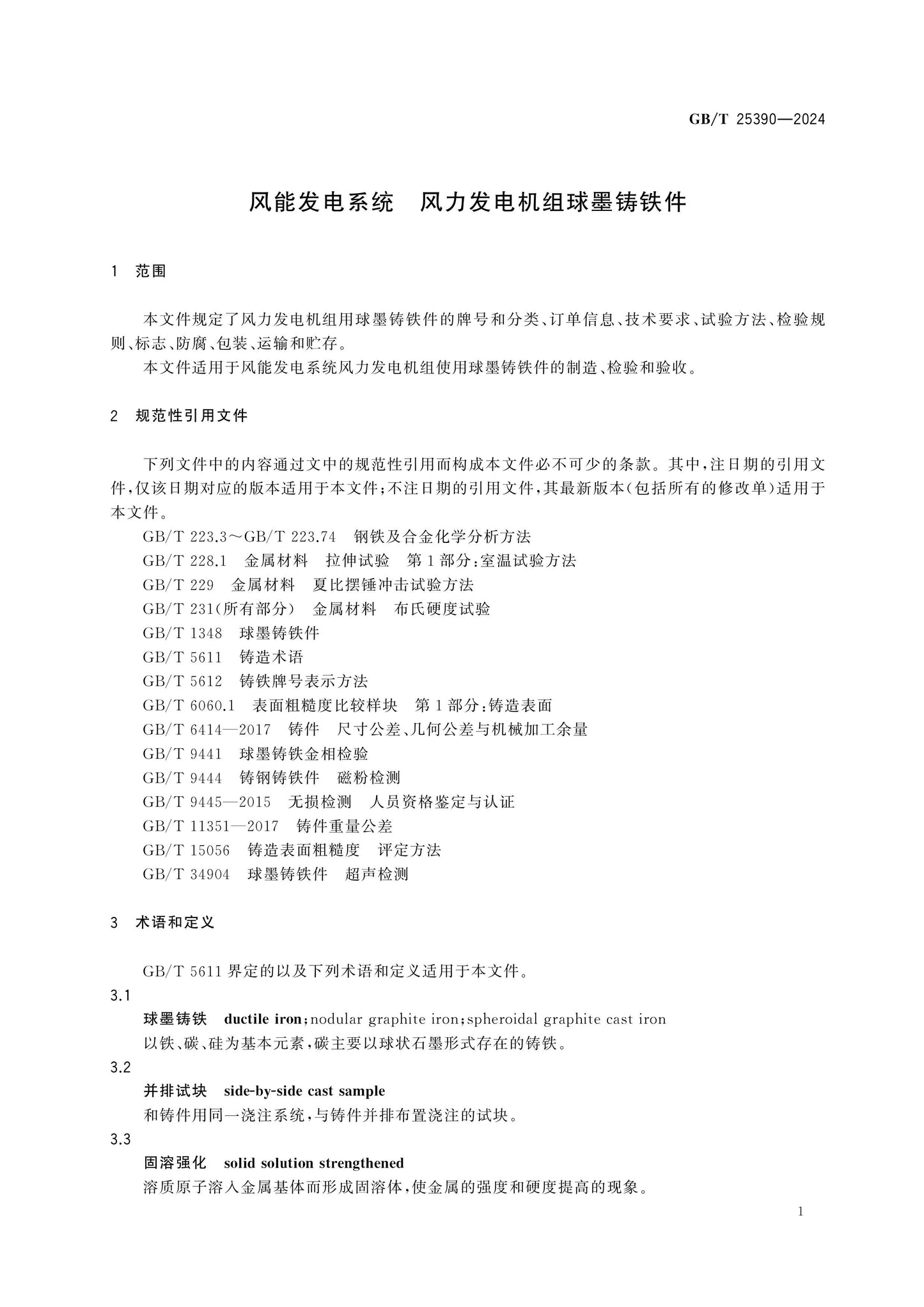 GB/T 25390—2024

风能发电系统 风力发电机组球墨铸铁件

1 范围

本文件规定了风力发电机组用球墨铸铁件的牌号和分类、订单信息、技术要求、试验方法、检验规则、标志、防腐、包装、运输和贮存。

本文件适用于风能发电系统风力发电机组使用球墨铸铁件的制造、检验和验收。

2 规范性引用文件

下列文件中的内容通过文中的规范性引用而构成本文件必不可少的条款。其中，注日期的引用文件，仅该日期对应的版本适用于本文件；不注日期的引用文件，其最新版本(包括所有的修改单)适用于本文件。

GB/T 223.3～GB/T 223.74 钢铁及合金化学分析方法

GB/T 228.1 金属材料 拉伸试验 第1部分：室温试验方法

GB/T 229 金属材料 夏比摆锤冲击试验方法

GB/T 231(所有部分) 金属材料 布氏硬度试验

GB/T 1348 球墨铸铁件

GB/T 5611 铸造术语

GB/T 5612 铸铁牌号表示方法

GB/T 6060.1 表面粗糙度比较样块 第1部分：铸造表面

GB/T 6414—2017 铸件 尺寸公差、几何公差与机械加工余量

GB/T 9441 球墨铸铁金相检验

GB/T 9444 铸钢铸铁件 磁粉检测

GB/T 9445—2015 无损检测 人员资格鉴定与认证

GB/T 11351—2017 铸件重量公差

GB/T 15056 铸造表面粗糙度 评定方法

GB/T 34904 球墨铸铁件 超声检测

3 术语和定义

GB/T 5611界定的以及下列术语和定义适用于本文件。

3.1

球墨铸铁 ductile iron；nodular graphite iron；spheroidal graphite cast iron

以铁、碳、硅为基本元素，碳主要以球状石墨形式存在的铸铁。

3.2

并排试块 side-by-side cast sample

和铸件用同一浇注系统，与铸件并排布置浇注的试块。

3.3

固溶强化 solid solution strengthened

溶质原子溶入金属基体而形成固溶体，使金属的强度和硬度提高的现象。

1